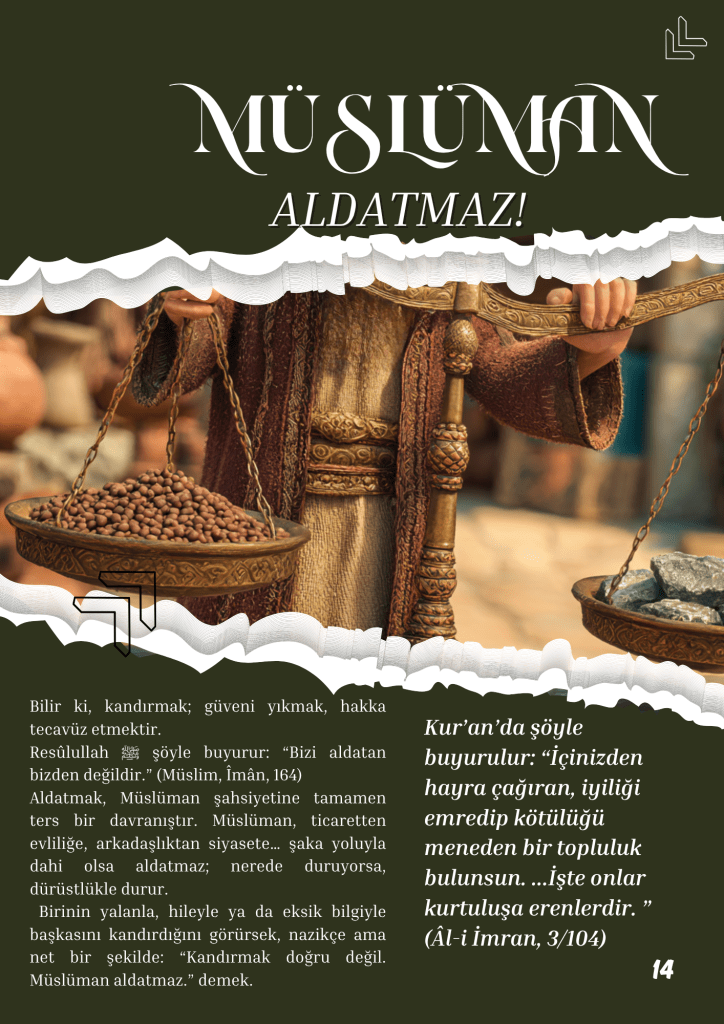 MÜSLÜMAN

ALDATMAZ!

Bilir ki, kandırmak; güveni yıkmak, hakka tecavüz etmektir.
Resûlullah ﷺ şöyle buyurur: "Bizi aldatan bizden değildir." (Müslim, Îmân, 164)
Aldatmak, Müslüman şahsiyetine tamamen ters bir davranıştır. Müslüman, ticaretten evliliğe, arkadaşlıktan siyasete... şaka yoluyla dahi olsa aldatmaz; nerede duruyorsa, dürüstlükle durur.

Birinin yalanla, hileyle ya da eksik bilgiyle başkasını kandırdığını görürsek, nazikçe ama net bir şekilde: "Kandırmak doğru değil. Müslüman aldatmaz." demek.

Kur'an'da şöyle buyurulur: "İçinizden hayra çağıran, iyiliği emredip kötülüğü meneden bir topluluk bulunsun. ...İşte onlar kurtuluşa erenlerdir. " (Âl-i İmran, 3/104)

14